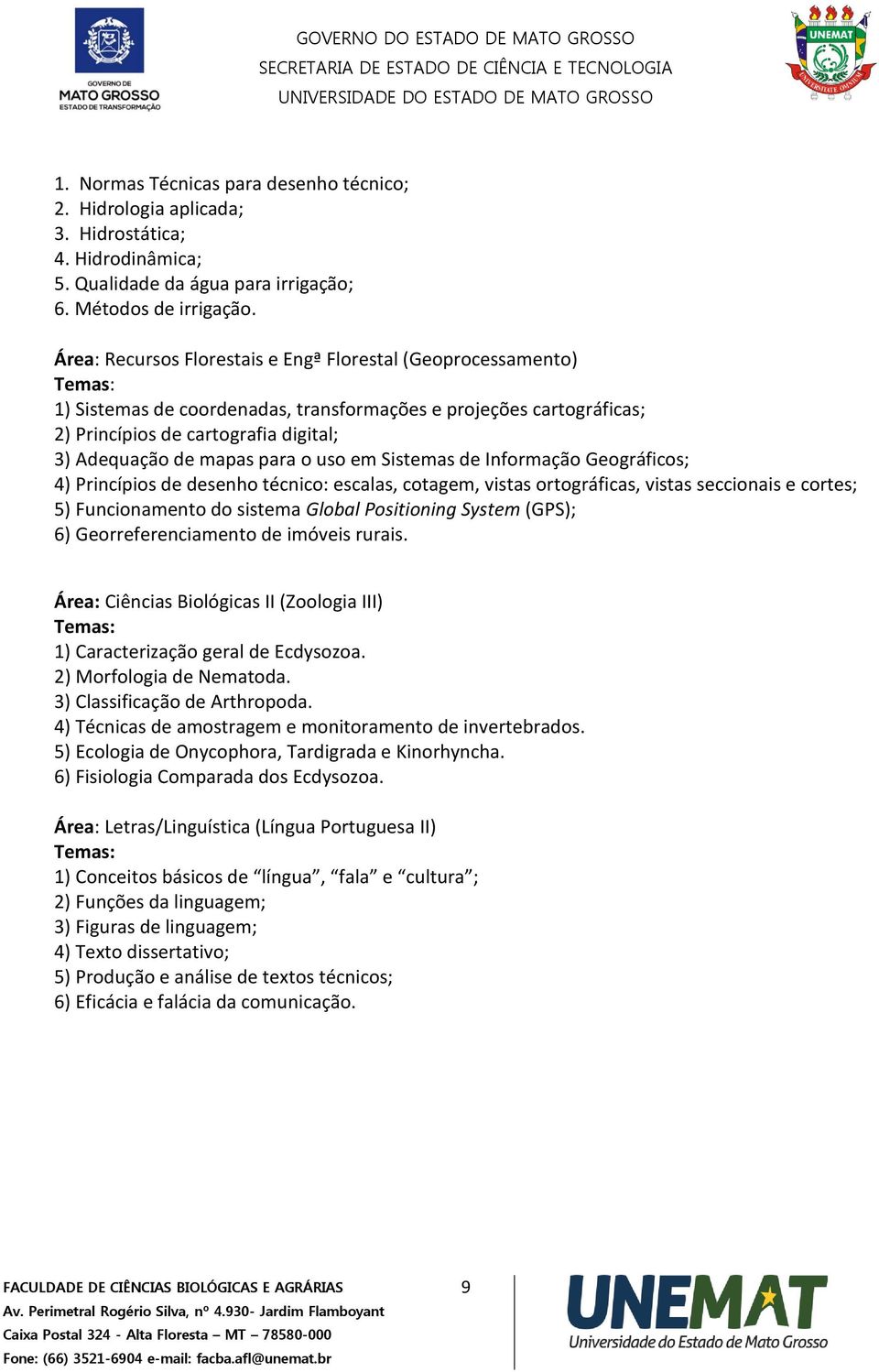 GOVERNO DE MATO GROSSO
ESTADO DE TRANSFORMAÇÃO

GOVERNO DO ESTADO DE MATO GROSSO
SECRETARIA DE ESTADO DE CIÊNCIA E TECNOLOGIA
UNIVERSIDADE DO ESTADO DE MATO GROSSO

UNEMAT

1. Normas Técnicas para desenho técnico;
2. Hidrologia aplicada;
3. Hidrostática;
4. Hidrodinâmica;
5. Qualidade da água para irrigação;
6. Métodos de irrigação.

Área: Recursos Florestais e Engª Florestal (Geoprocessamento)
Temas:
1) Sistemas de coordenadas, transformações e projeções cartográficas;
2) Princípios de cartografia digital;
3) Adequação de mapas para o uso em Sistemas de Informação Geográficos;
4) Princípios de desenho técnico: escalas, cotagem, vistas ortográficas, vistas seccionais e cortes;
5) Funcionamento do sistema Global Positioning System (GPS);
6) Georreferenciamento de imóveis rurais.

Área: Ciências Biológicas II (Zoologia III)
Temas:
1) Caracterização geral de Ecdysozoa.
2) Morfologia de Nematoda.
3) Classificação de Arthropoda.
4) Técnicas de amostragem e monitoramento de invertebrados.
5) Ecologia de Onycophora, Tardigrada e Kinorhyncha.
6) Fisiologia Comparada dos Ecdysozoa.

Área: Letras/Linguística (Língua Portuguesa II)
Temas:
1) Conceitos básicos de “língua”, “fala” e “cultura”;
2) Funções da linguagem;
3) Figuras de linguagem;
4) Texto dissertativo;
5) Produção e análise de textos técnicos;
6) Eficácia e falácia da comunicação.

FACULDADE DE CIÊNCIAS BIOLÓGICAS E AGRÁRIAS
Av. Perimetral Rogério Silva, nº 4.930- Jardim Flamboyant
Caixa Postal 324 - Alta Floresta – MT – 78580-000
Fone: (66) 3521-6904 e-mail: facba.afl@unemat.br

9

UNEMAT
Universidade do Estado de Mato Grosso